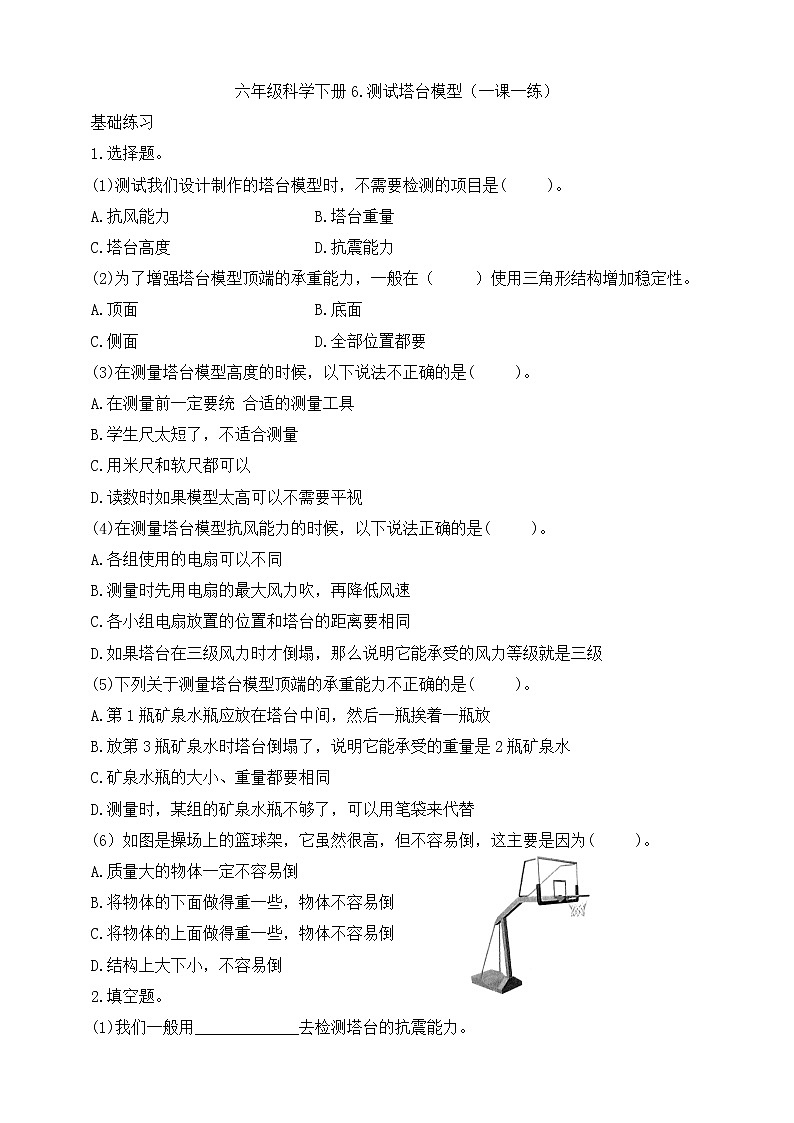 六年级科学下册 6.测试塔台模型（一课一练）

基础练习

1.选择题。

(1)测试我们设计制作的塔台模型时，不需要检测的项目是(　　)。

A.抗风能力　　B.塔台重量

C.塔台高度　　D.抗震能力

(2)为了增强塔台模型顶端的承重能力，一般在（　　）使用三角形结构增加稳定性。

A.顶面　　B.底面

C.侧面　　D.全部位置都要

(3)在测量塔台模型高度的时候，以下说法不正确的是(　　)。

A.在测量前一定要统 合适的测量工具

B.学生尺太短了，不适合测量

C.用米尺和软尺都可以

D.读数时如果模型太高可以不需要平视

(4)在测量塔台模型抗风能力的时候，以下说法正确的是(　　)。

A.各组使用的电扇可以不同

B.测量时先用电扇的最大风力吹，再降低风速

C.各小组电扇放置的位置和塔台的距离要相同

D.如果塔台在三级风力时才倒塌，那么说明它能承受的风力等级就是三级

(5)下列关于测量塔台模型顶端的承重能力不正确的是(　　)。

A.第 1 瓶矿泉水瓶应放在塔台中间，然后一瓶挨着一瓶放

B.放第 3 瓶矿泉水时塔台倒塌了，说明它能承受的重量是 2 瓶矿泉水

C.矿泉水瓶的大小、重量都要相同

D.测量时，某组的矿泉水瓶不够了，可以用笔袋来代替

(6) 如图是操场上的篮球架，它虽然很高，但不容易倒，这主要是因为(　　)。

A.质量大的物体一定不容易倒

B.将物体的下面做得重一些，物体不容易倒

C.将物体的上面做得重一些，物体不容易倒

D.结构上大下小，不容易倒

2.填空题。

(1)我们一般用____________去检测塔台的抗震能力。